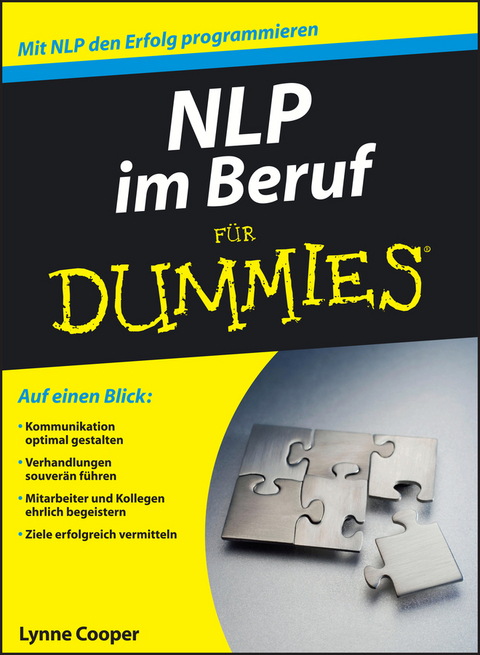 Mit NLP den Erfolg programmieren

NLP im Beruf

FÜR DUMMIES®

Auf einen Blick:

• Kommunikation optimal gestalten

• Verhandlungen souverän führen

• Mitarbeiter und Kollegen ehrlich begeistern

• Ziele erfolgreich vermitteln

Lynne Cooper